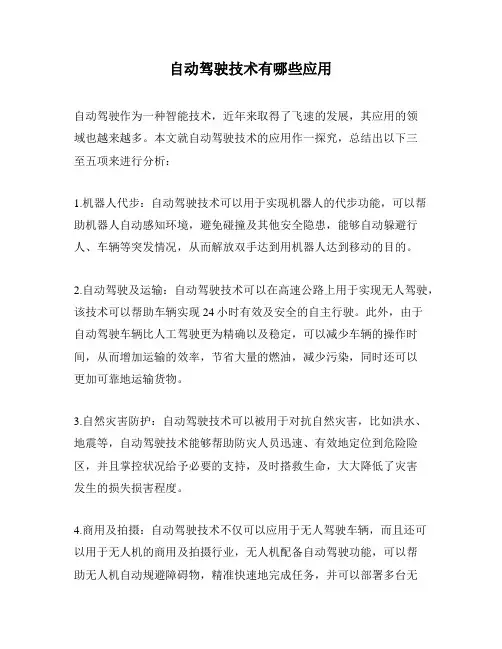 自动驾驶技术有哪些应用

自动驾驶作为一种智能技术，近年来取得了飞速的发展，其应用的领域也越来越多。本文就自动驾驶技术的应用作一探究，总结出以下三至五项来进行分析：

1.机器人代步：自动驾驶技术可以用于实现机器人的代步功能，可以帮助机器人自动感知环境，避免碰撞及其他安全隐患，能够自动躲避行人、车辆等突发情况，从而解放双手达到用机器人达到移动的目的。

2.自动驾驶及运输：自动驾驶技术可以在高速公路上用于实现无人驾驶，该技术可以帮助车辆实现 24 小时有效及安全的自主行驶。此外，由于自动驾驶车辆比人工驾驶更为精确以及稳定，可以减少车辆的操作时间，从而增加运输的效率，节省大量的燃油，减少污染，同时还可以更加可靠地运输货物。

3.自然灾害防护：自动驾驶技术可以被用于对抗自然灾害，比如洪水、地震等，自动驾驶技术能够帮助防灾人员迅速、有效地定位到危险险区，并且掌控状况给予必要的支持，及时搭救生命，大大降低了灾害发生的损失损害程度。

4.商用及拍摄：自动驾驶技术不仅可以应用于无人驾驶车辆，而且还可以用于无人机的商用及拍摄行业，无人机配备自动驾驶功能，可以帮助无人机自动规避障碍物，精准快速地完成任务，并可以部署多台无